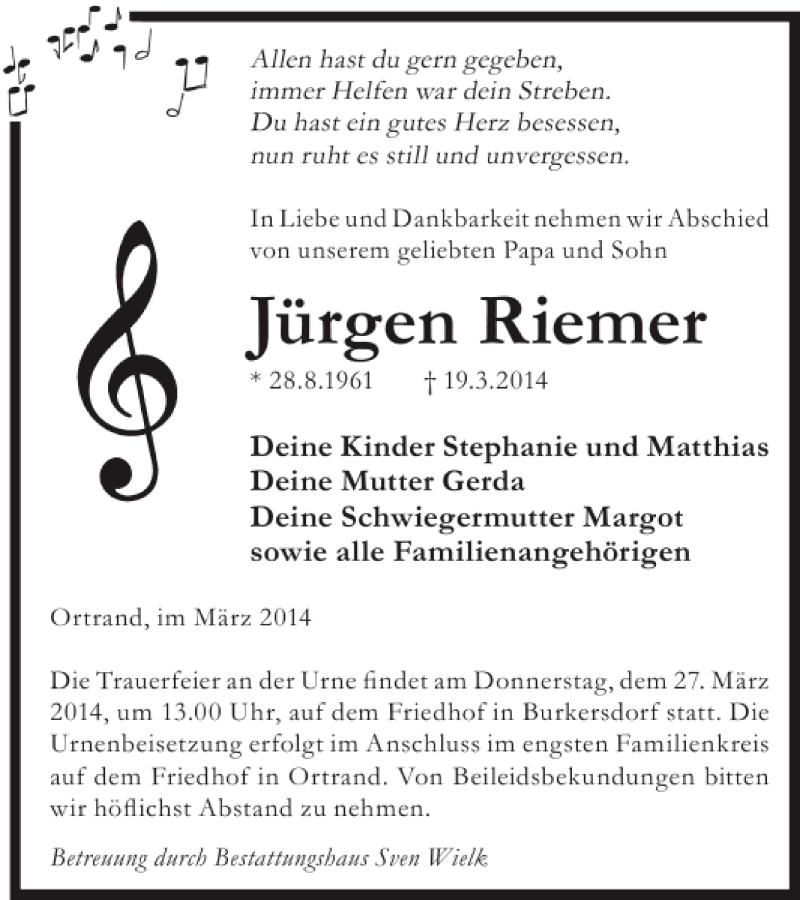 Allen hast du gern gegeben,
immer Helfen war dein Streben.
Du hast ein gutes Herz besessen,
nun ruht es still und unvergessen.

In Liebe und Dankbarkeit nehmen wir Abschied von unserem geliebten Papa und Sohn

Jürgen Riemer

* 28.8.1961 † 19.3.2014

Deine Kinder Stephanie und Matthias
Deine Mutter Gerda
Deine Schwiegermutter Margot
sowie alle Familienangehörigen

Ortrand, im März 2014

Die Trauerfeier an der Urne findet am Donnerstag, dem 27. März 2014, um 13.00 Uhr, auf dem Friedhof in Burkersdorf statt. Die Urnenbeisetzung erfolgt im Anschluss im engsten Familienkreis auf dem Friedhof in Ortrand. Von Beileidsbekundungen bitten wir höflichst Abstand zu nehmen.

Betreuung durch Bestattungshaus Sven Wielk